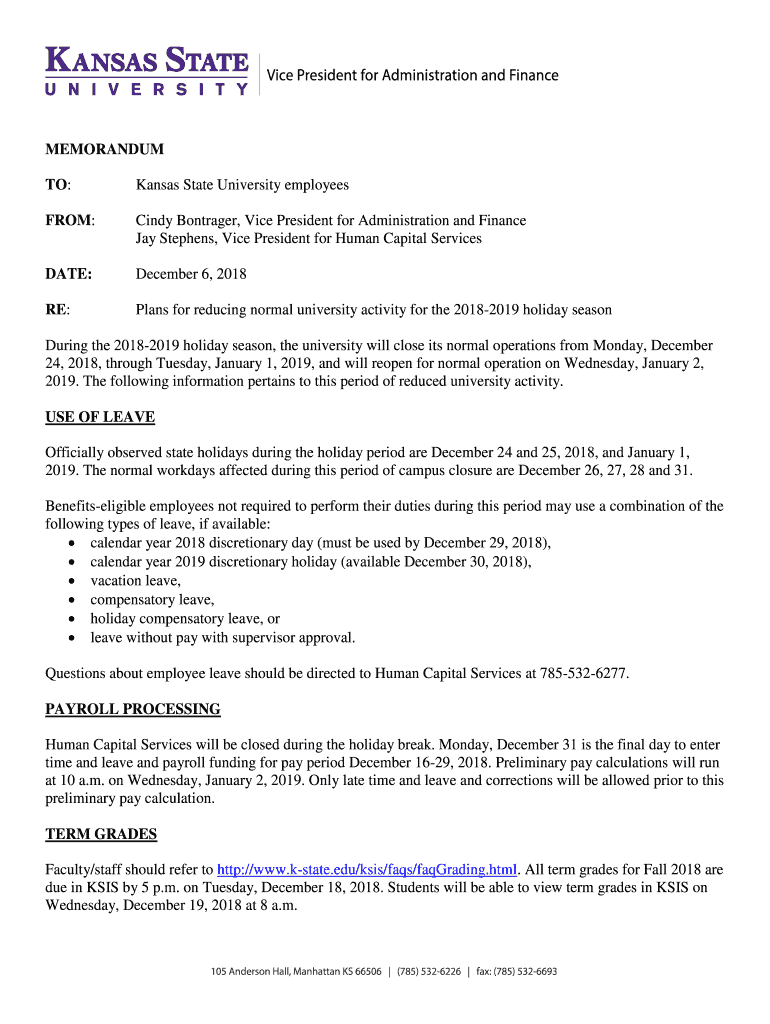 KANSAS STATE UNIVERSITY

Vice President for Administration and Finance

MEMORANDUM

TO: Kansas State University employees

FROM: Cindy Bontrager, Vice President for Administration and Finance
Jay Stephens, Vice President for Human Capital Services

DATE: December 6, 2018

RE: Plans for reducing normal university activity for the 2018-2019 holiday season

During the 2018-2019 holiday season, the university will close its normal operations from Monday, December 24, 2018, through Tuesday, January 1, 2019, and will reopen for normal operation on Wednesday, January 2, 2019. The following information pertains to this period of reduced university activity.

USE OF LEAVE

Officially observed state holidays during the holiday period are December 24 and 25, 2018, and January 1, 2019. The normal workdays affected during this period of campus closure are December 26, 27, 28 and 31.

Benefits-eligible employees not required to perform their duties during this period may use a combination of the following types of leave, if available:
• calendar year 2018 discretionary day (must be used by December 29, 2018),
• calendar year 2019 discretionary holiday (available December 30, 2018),
• vacation leave,
• compensatory leave,
• holiday compensatory leave, or
• leave without pay with supervisor approval.

Questions about employee leave should be directed to Human Capital Services at 785-532-6277.

PAYROLL PROCESSING

Human Capital Services will be closed during the holiday break. Monday, December 31 is the final day to enter time and leave and payroll funding for pay period December 16-29, 2018. Preliminary pay calculations will run at 10 a.m. on Wednesday, January 2, 2019. Only late time and leave and corrections will be allowed prior to this preliminary pay calculation.

TERM GRADES

Faculty/staff should refer to http://www.k-state.edu/ksis/faqs/faqGrading.html. All term grades for Fall 2018 are due in KSIS by 5 p.m. on Tuesday, December 18, 2018. Students will be able to view term grades in KSIS on Wednesday, December 19, 2018 at 8 a.m.

105 Anderson Hall, Manhattan KS 66506 | (785) 532-6226 | fax: (785) 532-6693